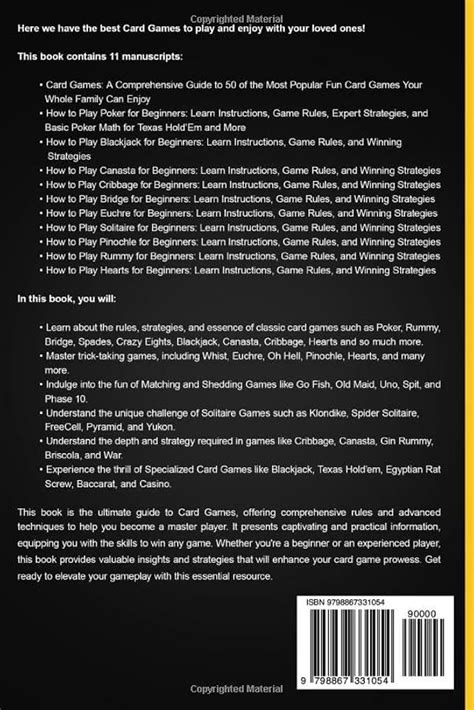 Copyrighted Material

Here we have the best Card Games to play and enjoy with your loved ones!

This book contains 11 manuscripts:

- Card Games: A Comprehensive Guide to 50 of the Most Popular Fun Card Games Your Whole Family Can Enjoy
- How to Play Poker for Beginners: Learn Instructions, Game Rules, Expert Strategies, and Basic Poker Math for Texas Hold'Em and More
- How to Play Blackjack for Beginners: Learn Instructions, Game Rules, and Winning Strategies
- How to Play Canasta for Beginners: Learn Instructions, Game Rules, and Winning Strategies
- How to Play Cribbage for Beginners: Learn Instructions, Game Rules, and Winning Strategies
- How to Play Bridge for Beginners: Learn Instructions, Game Rules, and Winning Strategies
- How to Play Euchre for Beginners: Learn Instructions, Game Rules, and Winning Strategies
- How to Play Solitaire for Beginners: Learn Instructions, Game Rules, and Winning Strategies
- How to Play Pinochle for Beginners: Learn Instructions, Game Rules, and Winning Strategies
- How to Play Rummy for Beginners: Learn Instructions, Game Rules, and Winning Strategies
- How to Play Hearts for Beginners: Learn Instructions, Game Rules, and Winning Strategies

In this book, you will:

- Learn about the rules, strategies, and essence of classic card games such as Poker, Rummy, Bridge, Spades, Crazy Eights, Blackjack, Canasta, Cribbage, Hearts and so much more.
- Master trick-taking games, including Whist, Euchre, Oh Hell, Pinochle, Hearts, and many more.
- Indulge into the fun of Matching and Shedding Games like Go Fish, Old Maid, Uno, Spit, and Phase 10.
- Understand the unique challenge of Solitaire Games such as Klondike, Spider Solitaire, FreeCell, Pyramid, and Yukon.
- Understand the depth and strategy required in games like Cribbage, Canasta, Gin Rummy, Briscola, and War.
- Experience the thrill of Specialized Card Games like Blackjack, Texas Hold'em, Egyptian Rat Screw, Baccarat, and Casino.

This book is the ultimate guide to Card Games, offering comprehensive rules and advanced techniques to help you become a master player. It presents captivating and practical information, equipping you with the skills to win any game. Whether you're a beginner or an experienced player, this book provides valuable insights and strategies that will enhance your card game prowess. Get ready to elevate your gameplay with this essential resource.

ISBN 9798867331054

90000

9 798867 331054

Copyrighted Material